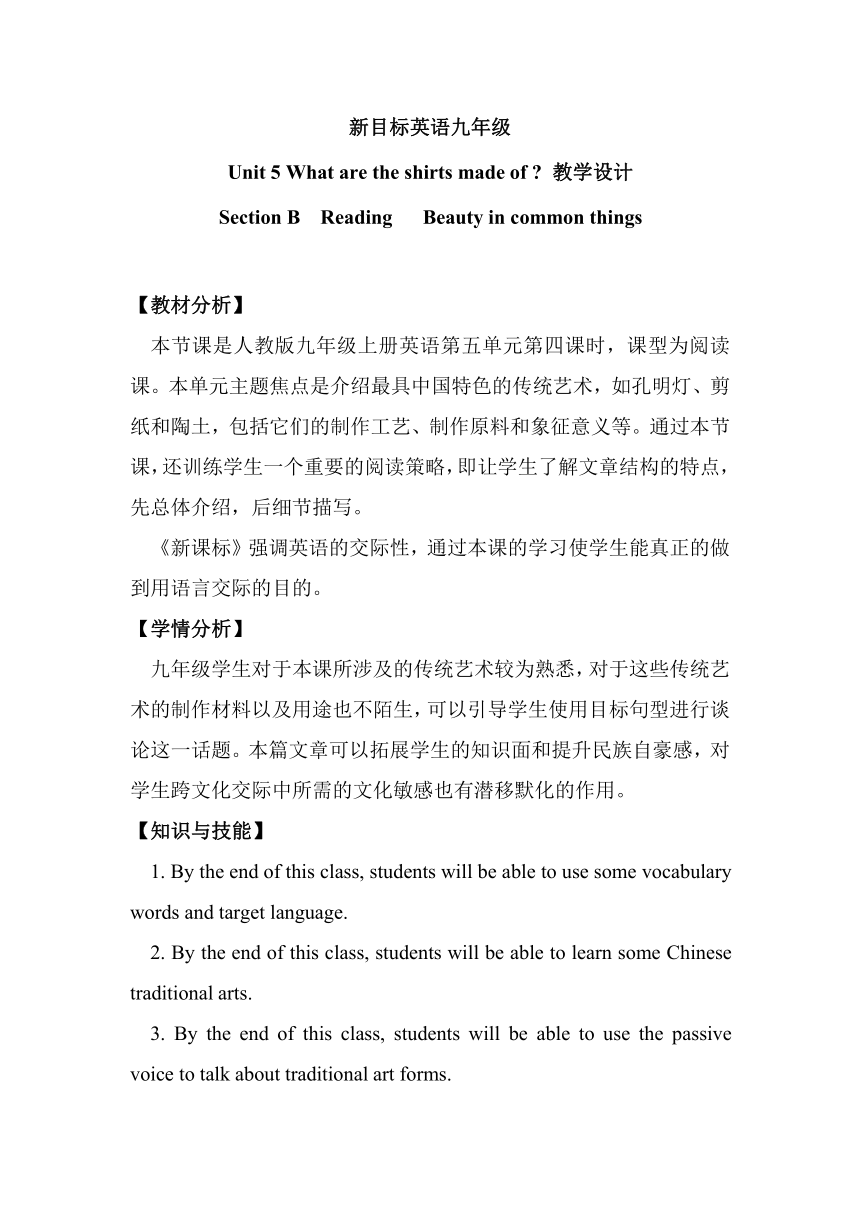 新目标英语九年级

Unit 5 What are the shirts made of ? 教学设计

Section B Reading Beauty in common things

【教材分析】

本节课是人教版九年级上册英语第五单元第四课时，课型为阅读课。本单元主题焦点是介绍最具中国特色的传统艺术，如孔明灯、剪纸和陶土，包括它们的制作工艺、制作原料和象征意义等。通过本节课，还训练学生一个重要的阅读策略，即让学生了解文章结构的特点，先总体介绍，后细节描写。

《新课标》强调英语的交际性，通过本课的学习使学生能真正的做到用语言交际的目的。

【学情分析】

九年级学生对于本课所涉及的传统艺术较为熟悉，对于这些传统艺术的制作材料以及用途也不陌生，可以引导学生使用目标句型进行谈论这一话题。本篇文章可以拓展学生的知识面和提升民族自豪感，对学生跨文化交际中所需的文化敏感也有潜移默化的作用。

【知识与技能】

1. By the end of this class, students will be able to use some vocabulary words and target language.

2. By the end of this class, students will be able to learn some Chinese traditional arts.

3. By the end of this class, students will be able to use the passive voice to talk about traditional art forms.